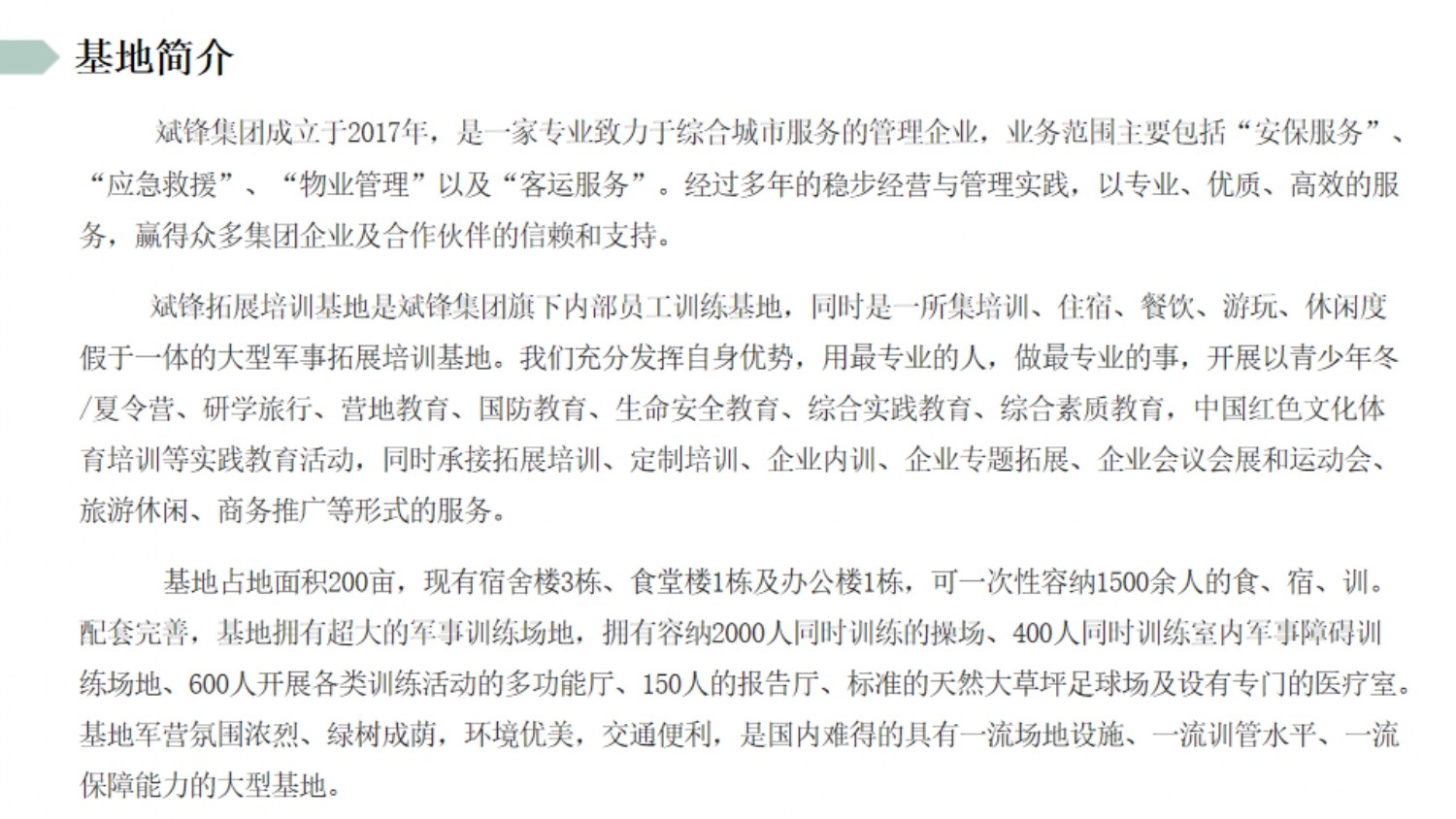 基地简介

斌锋集团成立于2017年，是一家专业致力于综合城市服务的管理企业，业务范围主要包括“安保服务”、“应急救援”、“物业管理”以及“客运服务”。经过多年的稳步经营与管理实践，以专业、优质、高效的服务，赢得众多集团企业及合作伙伴的信赖和支持。

斌锋拓展培训基地是斌锋集团旗下内部员工训练基地，同时是一所集培训、住宿、餐饮、游玩、休闲度假于一体的大型军事拓展培训基地。我们充分发挥自身优势，用最专业的人，做最专业的事，开展以青少年冬/夏令营、研学旅行、营地教育、国防教育、生命安全教育、综合实践教育、综合素质教育，中国红色文化体育培训等实践教育活动，同时承接拓展培训、定制培训、企业内训、企业专题拓展、企业会议会展和运动会、旅游休闲、商务推广等形式的服务。

基地占地面积200亩，现有宿舍楼3栋、食堂楼1栋及办公楼1栋，可一次性容纳1500余人的食、宿、训。配套完善，基地拥有超大的军事训练场地，拥有容纳2000人同时训练的操场、400人同时训练室内军事障碍训练场地、600人开展各类训练活动的多功能厅、150人的报告厅、标准的天然大草坪足球场及设有专门的医疗室。基地军营氛围浓烈、绿树成荫，环境优美，交通便利，是国内难得的具有一流场地设施、一流训管水平、一流保障能力的大型基地。